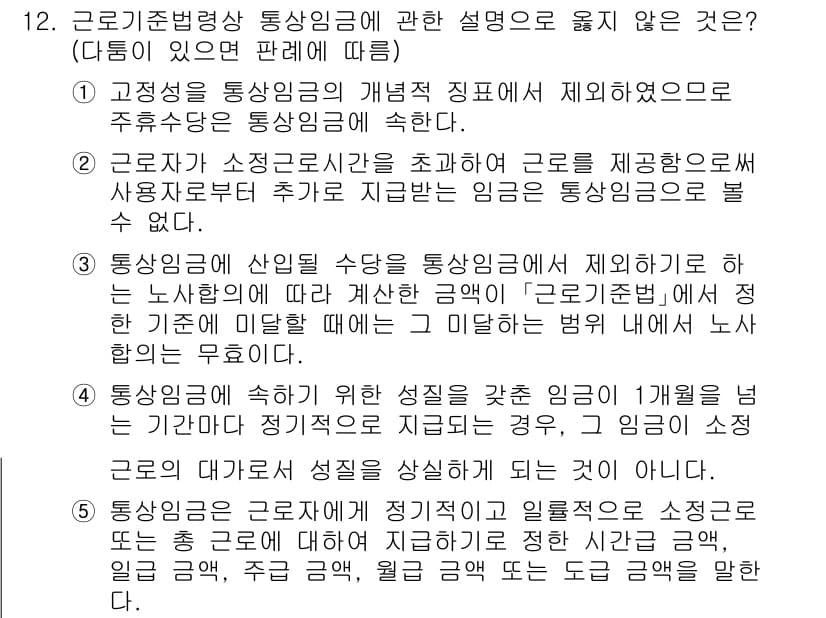 12. 근로기준법령상 통상임금에 관한 설명으로 옳지 않은 것은? (다툼이 있으면 판례에 따름)

① 고정성을 통상임금의 개념적 징표에서 제외하였으므로 주휴수당은 통상임금에 속한다.

② 근로자가 소정근로시간을 초과하여 근로를 제공함으로써 사용자로부터 추가로 지급받는 임금은 통상임금으로 볼 수 없다.

③ 통상임금에 산입될 수당을 통상임금에서 제외하기로 하는 노사합의에 따라 계산한 금액이 「근로기준법」에서 정한 기준에 미달할 때에는 그 미달하는 범위 내에서 노사합의는 무효이다.

④ 통상임금에 속하기 위한 성질을 갖춘 임금이 1개월을 넘는 기간마다 정기적으로 지급되는 경우, 그 임금이 소정근로의 대가로서 성질을 상실하게 되는 것이 아니다.

⑤ 통상임금은 근로자에게 정기적이고 일률적으로 소정근로 또는 총 근로에 대하여 지급하기로 정한 시간급 금액, 일급 금액, 주급 금액, 월급 금액 또는 도급 금액을 말한다.